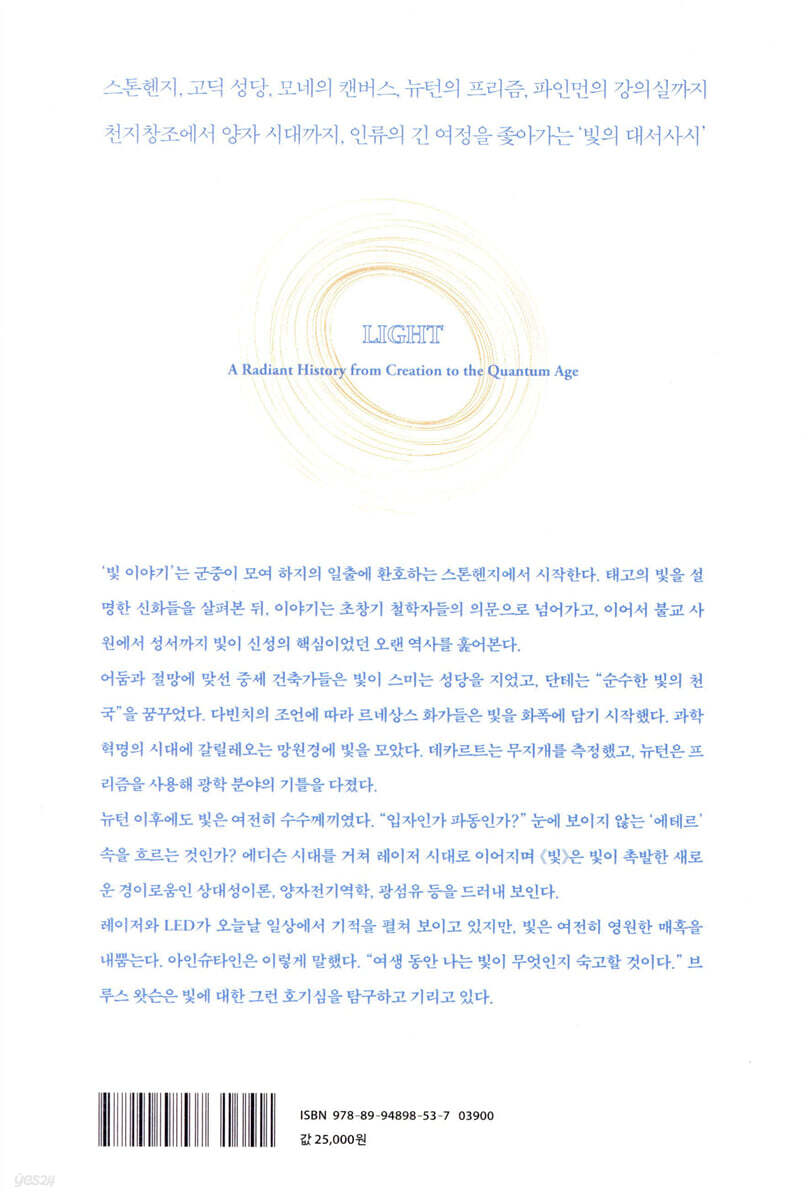 스톤헨지, 고딕 성당, 모네의 캔버스, 뉴턴의 프리즘, 파인먼의 강의실까지
천지창조에서 양자 시대까지, 인류의 긴 여정을 좇아가는 '빛의 대서사시'

LIGHT
A Radiant History from Creation to the Quantum Age

'빛 이야기'는 군중이 모여 하지의 일출에 환호하는 스톤헨지에서 시작한다. 태고의 빛을 설명한 신화들을 살펴본 뒤, 이야기는 초창기 철학자들의 의문으로 넘어가고, 이어서 불교 사원에서 성서까지 빛이 신성의 핵심이었던 오랜 역사를 훑어본다.

어둠과 절망에 맞선 중세 건축가들은 빛이 스미는 성당을 지었고, 단테는 "순수한 빛의 천국"을 꿈꾸었다. 다빈치의 조언에 따라 르네상스 화가들은 빛을 화폭에 담기 시작했다. 과학혁명의 시대에 갈릴레오는 망원경에 빛을 모았다. 데카르트는 무지개를 측정했고, 뉴턴은 프리즘을 사용해 광학 분야의 기틀을 다졌다.

뉴턴 이후에도 빛은 여전히 수수께끼였다. "입자인가 파동인가?" 눈에 보이지 않는 '에테르' 속을 흐르는 것인가? 에디슨 시대를 거쳐 레이저 시대로 이어지며 《빛》은 빛이 촉발한 새로운 경이로움인 상대성이론, 양자전기역학, 광섬유 등을 드러내 보인다.

레이저와 LED가 오늘날 일상에서 기적을 펼쳐 보이고 있지만, 빛은 여전히 영원한 매혹을 내뿜는다. 아인슈타인은 이렇게 말했다. "여생 동안 나는 빛이 무엇인지 숙고할 것이다." 브루스 왓슨은 빛에 대한 그런 호기심을 탐구하고 기리고 있다.

ISBN 978-89-94898-53-7 03900
값 25,000원

yes24